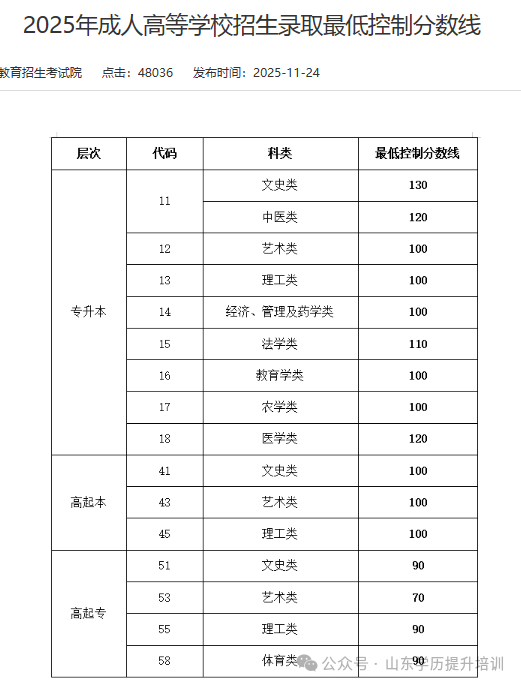 2025年成人高等学校招生录取最低控制分数线

教育招生考试院　点击：48036　发布时间：2025-11-24

| 层次 | 代码 | 科类 | 最低控制分数线 |
|---|---|---|---|
| 专升本 | 11 | 文史类 | 130 |
| | | 中医类 | 120 |
| | 12 | 艺术类 | 100 |
| | 13 | 理工类 | 100 |
| | 14 | 经济、管理及药学类 | 100 |
| | 15 | 法学类 | 110 |
| | 16 | 教育学类 | 100 |
| | 17 | 农学类 | 100 |
| | 18 | 医学类 | 120 |
| 高起本 | 41 | 文史类 | 100 |
| | 43 | 艺术类 | 100 |
| | 45 | 理工类 | 100 |
| 高起专 | 51 | 文史类 | 90 |
| | 53 | 艺术类 | 70 |
| | 55 | 理工类 | 90 |
| | 58 | 体育类 | 90 |

公众号 · 山东学历提升培训